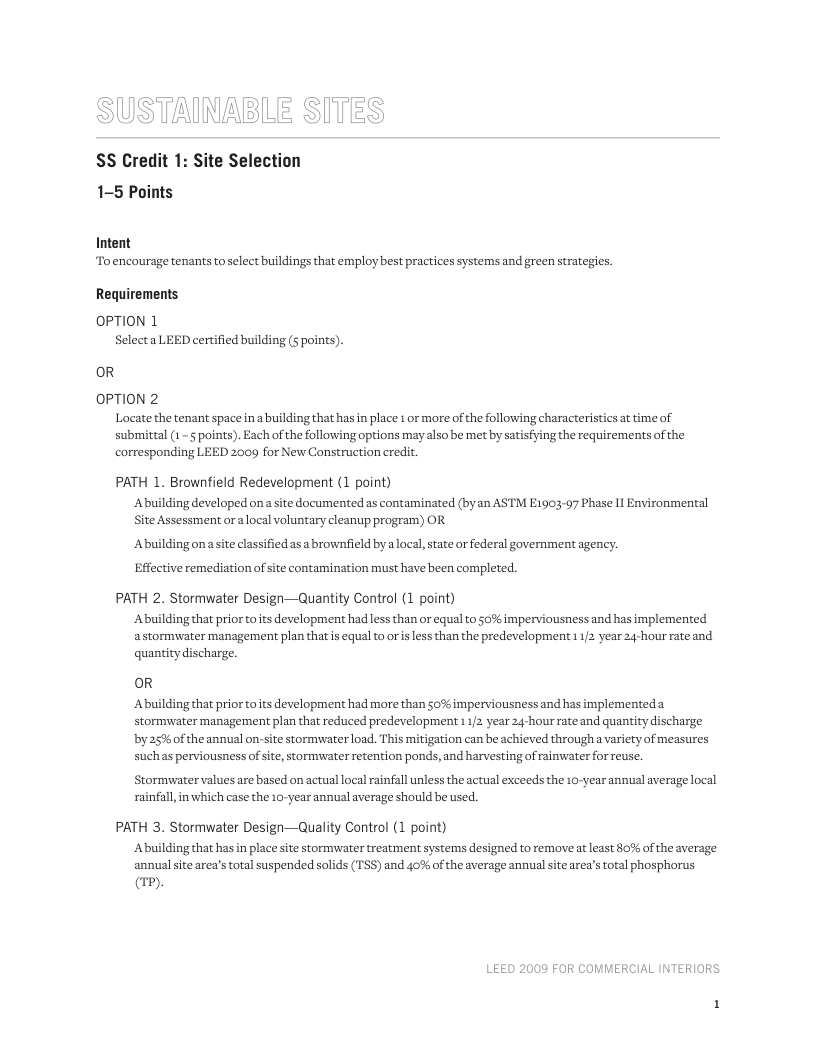 SUSTAINABLE SITES

SS Credit 1: Site Selection

1–5 Points

Intent
To encourage tenants to select buildings that employ best practices systems and green strategies.

Requirements

OPTION 1
Select a LEED certified building (5 points).

OR

OPTION 2
Locate the tenant space in a building that has in place 1 or more of the following characteristics at time of submittal (1 – 5 points). Each of the following options may also be met by satisfying the requirements of the corresponding LEED 2009 for New Construction credit.

PATH 1. Brownfield Redevelopment (1 point)
A building developed on a site documented as contaminated (by an ASTM E1903-97 Phase II Environmental Site Assessment or a local voluntary cleanup program) OR

A building on a site classified as a brownfield by a local, state or federal government agency.

Effective remediation of site contamination must have been completed.

PATH 2. Stormwater Design—Quantity Control (1 point)
A building that prior to its development had less than or equal to 50% imperviousness and has implemented a stormwater management plan that is equal to or is less than the predevelopment 1 1/2 year 24-hour rate and quantity discharge.

OR
A building that prior to its development had more than 50% imperviousness and has implemented a stormwater management plan that reduced predevelopment 1 1/2 year 24-hour rate and quantity discharge by 25% of the annual on-site stormwater load. This mitigation can be achieved through a variety of measures such as perviousness of site, stormwater retention ponds, and harvesting of rainwater for reuse.

Stormwater values are based on actual local rainfall unless the actual exceeds the 10-year annual average local rainfall, in which case the 10-year annual average should be used.

PATH 3. Stormwater Design—Quality Control (1 point)
A building that has in place site stormwater treatment systems designed to remove at least 80% of the average annual site area's total suspended solids (TSS) and 40% of the average annual site area's total phosphorus (TP).

LEED 2009 FOR COMMERCIAL INTERIORS

1